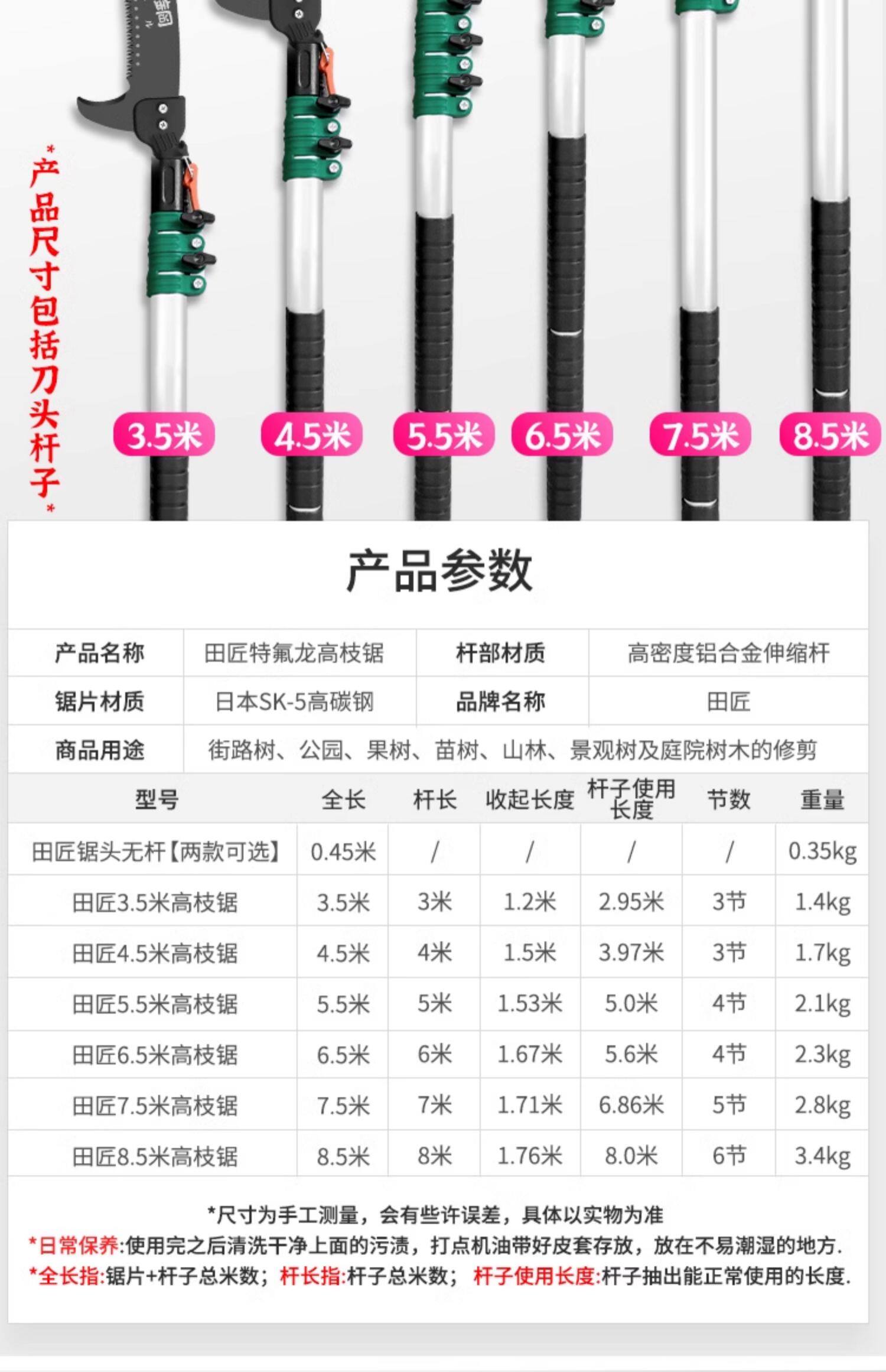 *产品尺寸包括刀头杆子*

3.5米 4.5米 5.5米 6.5米 7.5米 8.5米

产品参数

产品名称 田匠特氟龙高枝锯 杆部材质 高密度铝合金伸缩杆
锯片材质 日本SK-5高碳钢 品牌名称 田匠
商品用途 街路树、公园、果树、苗树、山林、景观树及庭院树木的修剪

| 型号 | 全长 | 杆长 | 收起长度 | 杆子使用长度 | 节数 | 重量 |
|---|---|---|---|---|---|---|
| 田匠锯头无杆【两款可选】 | 0.45米 | / | / | / | / | 0.35kg |
| 田匠3.5米高枝锯 | 3.5米 | 3米 | 1.2米 | 2.95米 | 3节 | 1.4kg |
| 田匠4.5米高枝锯 | 4.5米 | 4米 | 1.5米 | 3.97米 | 3节 | 1.7kg |
| 田匠5.5米高枝锯 | 5.5米 | 5米 | 1.53米 | 5.0米 | 4节 | 2.1kg |
| 田匠6.5米高枝锯 | 6.5米 | 6米 | 1.67米 | 5.6米 | 4节 | 2.3kg |
| 田匠7.5米高枝锯 | 7.5米 | 7米 | 1.71米 | 6.86米 | 5节 | 2.8kg |
| 田匠8.5米高枝锯 | 8.5米 | 8米 | 1.76米 | 8.0米 | 6节 | 3.4kg |

*尺寸为手工测量，会有些许误差，具体以实物为准
*日常保养:使用完之后清洗干净上面的污渍，打点机油带好皮套存放，放在不易潮湿的地方.
*全长指:锯片+杆子总米数；杆长指:杆子总米数；杆子使用长度:杆子抽出能正常使用的长度.